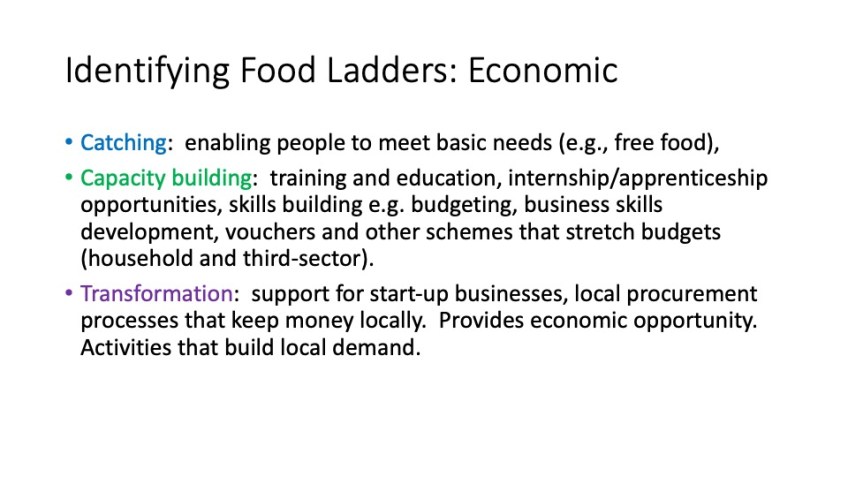 Identifying Food Ladders: Economic

• Catching: enabling people to meet basic needs (e.g., free food),
• Capacity building: training and education, internship/apprenticeship opportunities, skills building e.g. budgeting, business skills development, vouchers and other schemes that stretch budgets (household and third-sector).
• Transformation: support for start-up businesses, local procurement processes that keep money locally. Provides economic opportunity. Activities that build local demand.